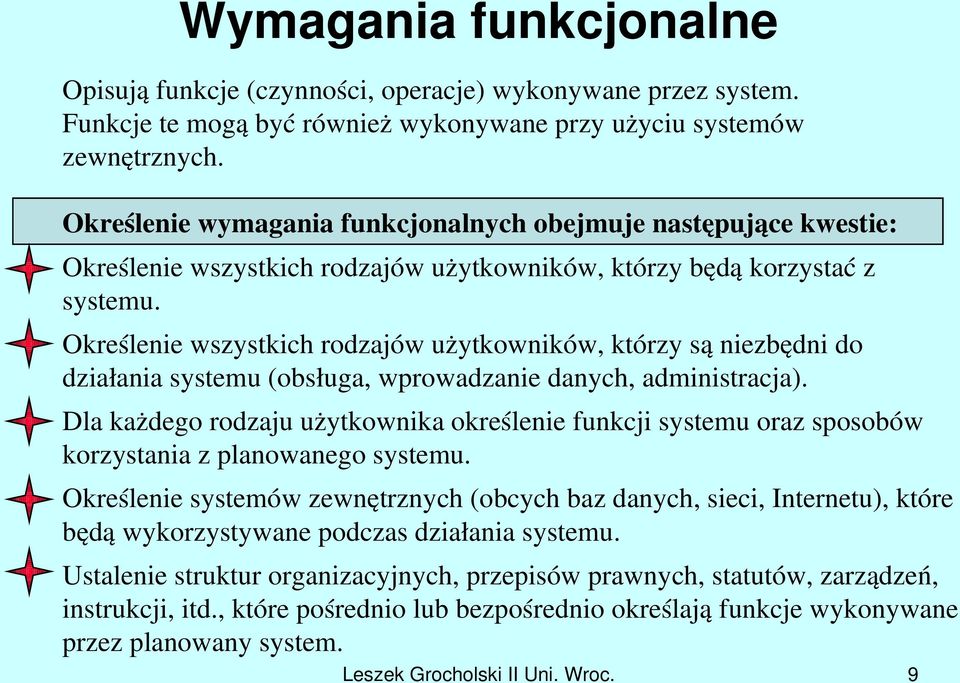 Wymagania funkcjonalne

Opisują funkcje (czynności, operacje) wykonywane przez system. Funkcje te mogą być również wykonywane przy użyciu systemów zewnętrznych.

Określenie wymagania funkcjonalnych obejmuje następujące kwestie:

Określenie wszystkich rodzajów użytkowników, którzy będą korzystać z systemu.

Określenie wszystkich rodzajów użytkowników, którzy są niezbędni do działania systemu (obsługa, wprowadzanie danych, administracja).

Dla każdego rodzaju użytkownika określenie funkcji systemu oraz sposobów korzystania z planowanego systemu.

Określenie systemów zewnętrznych (obcych baz danych, sieci, Internetu), które będą wykorzystywane podczas działania systemu.

Ustalenie struktur organizacyjnych, przepisów prawnych, statutów, zarządzeń, instrukcji, itd., które pośrednio lub bezpośrednio określają funkcje wykonywane przez planowany system.

Leszek Grocholski II Uni. Wroc. 9